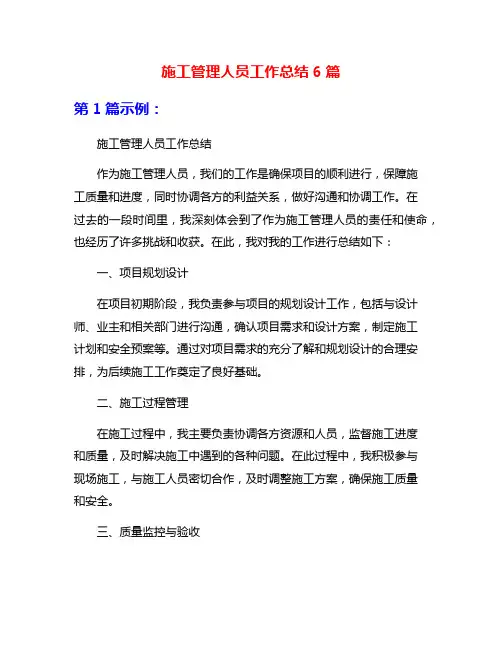 施工管理人员工作总结 6 篇

第 1 篇示例：

施工管理人员工作总结

作为施工管理人员，我们的工作是确保项目的顺利进行，保障施工质量和进度，同时协调各方的利益关系，做好沟通和协调工作。在过去的一段时间里，我深刻体会到了作为施工管理人员的责任和使命，也经历了许多挑战和收获。在此，我对我的工作进行总结如下：

一、项目规划设计

在项目初期阶段，我负责参与项目的规划设计工作，包括与设计师、业主和相关部门进行沟通，确认项目需求和设计方案，制定施工计划和安全预案等。通过对项目需求的充分了解和规划设计的合理安排，为后续施工工作奠定了良好基础。

二、施工过程管理

在施工过程中，我主要负责协调各方资源和人员，监督施工进度和质量，及时解决施工中遇到的各种问题。在此过程中，我积极参与现场施工，与施工人员密切合作，及时调整施工方案，确保施工质量和安全。

三、质量监控与验收